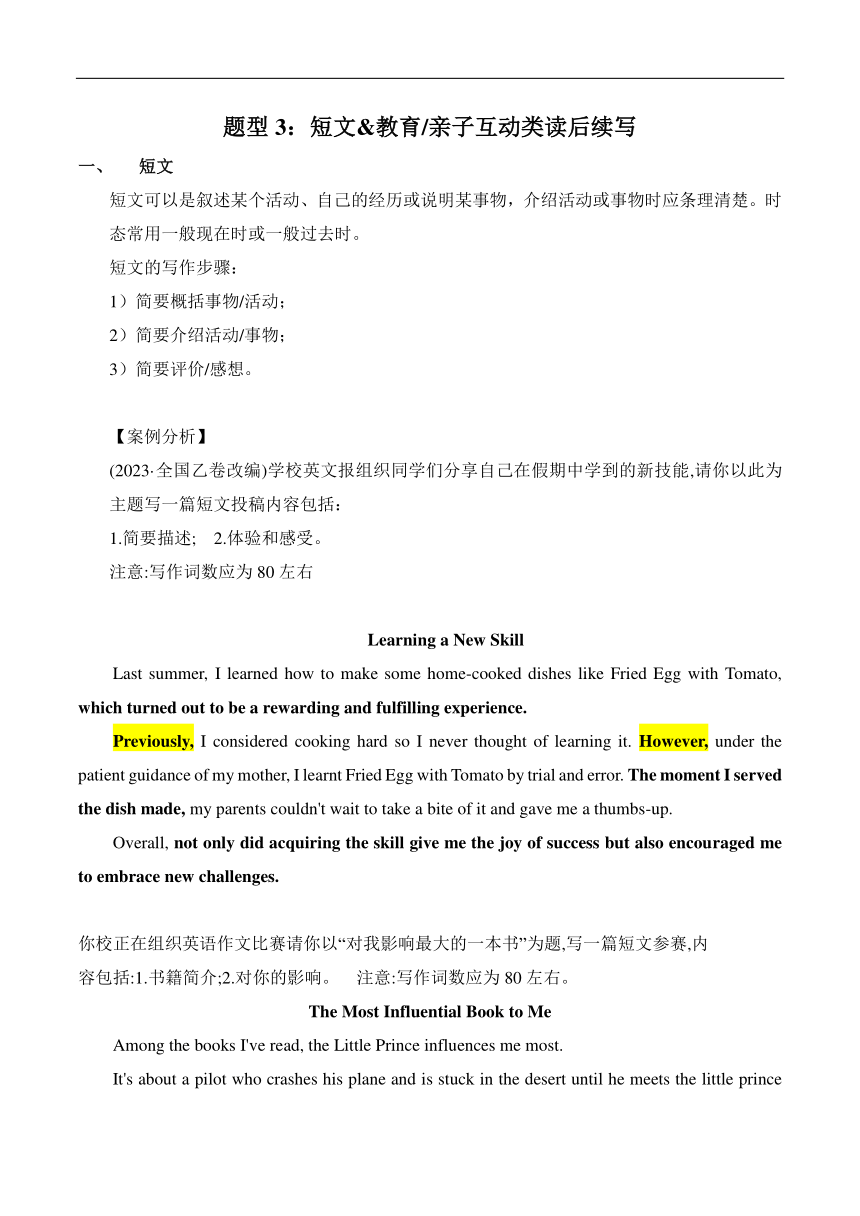 题型 3：短文&教育/亲子互动类读后续写

一、 短文

短文可以是叙述某个活动、自己的经历或说明某事物，介绍活动或事物时应条理清楚。时态常用一般现在时或一般过去时。

短文的写作步骤：

1）简要概括事物/活动；

2）简要介绍活动/事物；

3）简要评价/感想。

【案例分析】

(2023·全国乙卷改编)学校英文报组织同学们分享自己在假期中学到的新技能,请你以此为主题写一篇短文投稿内容包括：

1.简要描述; 2.体验和感受。

注意:写作词数应为 80 左右

Learning a New Skill

Last summer, I learned how to make some home-cooked dishes like Fried Egg with Tomato, which turned out to be a rewarding and fulfilling experience.

Previously, I considered cooking hard so I never thought of learning it. However, under the patient guidance of my mother, I learnt Fried Egg with Tomato by trial and error. The moment I served the dish made, my parents couldn't wait to take a bite of it and gave me a thumbs-up.

Overall, not only did acquiring the skill give me the joy of success but also encouraged me to embrace new challenges.

你校正在组织英语作文比赛请你以“对我影响最大的一本书”为题,写一篇短文参赛,内容包括:1.书籍简介;2.对你的影响。 注意:写作词数应为 80 左右。

The Most Influential Book to Me

Among the books I've read, the Little Prince influences me most.

It's about a pilot who crashes his plane and is stuck in the desert until he meets the little prince